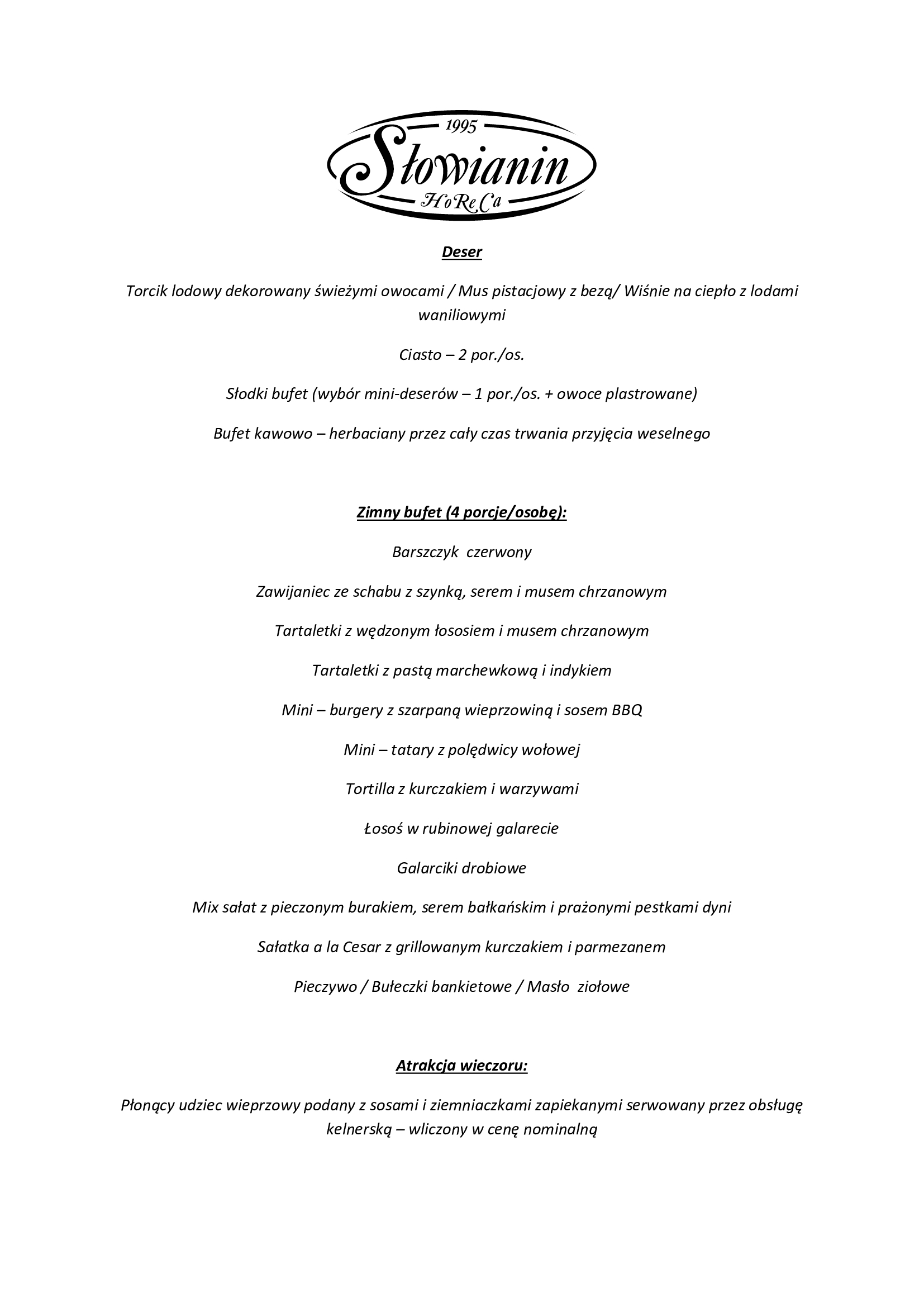 1995
Słowianin
HoReCa

Deser

Torcik lodowy dekorowany świeżymi owocami / Mus pistacjowy z bezą/ Wiśnie na ciepło z lodami waniliowymi

Ciasto – 2 por./os.

Słodki bufet (wybór mini-deserów – 1 por./os. + owoce plastrowane)

Bufet kawowo – herbaciany przez cały czas trwania przyjęcia weselnego

Zimny bufet (4 porcje/osobę):

Barszczyk czerwony

Zawijaniec ze schabu z szynką, serem i musem chrzanowym

Tartaletki z wędzonym łososiem i musem chrzanowym

Tartaletki z pastą marchewkową i indykiem

Mini – burgery z szarpaną wieprzowiną i sosem BBQ

Mini – tatary z polędwicy wołowej

Tortilla z kurczakiem i warzywami

Łosoś w rubinowej galarecie

Galarciki drobiowe

Mix sałat z pieczonym burakiem, serem bałkańskim i prażonymi pestkami dyni

Sałatka a la Cesar z grillowanym kurczakiem i parmezanem

Pieczywo / Bułeczki bankietowe / Masło ziołowe

Atrakcja wieczoru:

Płonący udziec wieprzowy podany z sosami i ziemniaczkami zapiekanymi serwowany przez obsługę kelnerską – wliczony w cenę nominalną